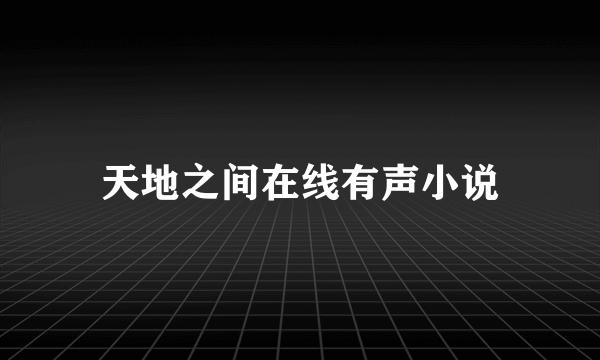 天地之间在线有声小说